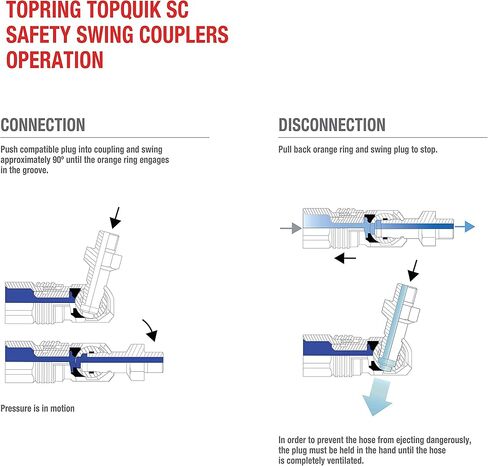 TOPRING TOPQUIK SC
SAFETY SWING COUPLERS
OPERATION

CONNECTION

Push compatible plug into coupling and swing approximately 90º until the orange ring engages in the groove.

Pressure is in motion

DISCONNECTION

Pull back orange ring and swing plug to stop.

In order to prevent the hose from ejecting dangerously, the plug must be held in the hand until the hose is completely ventilated.